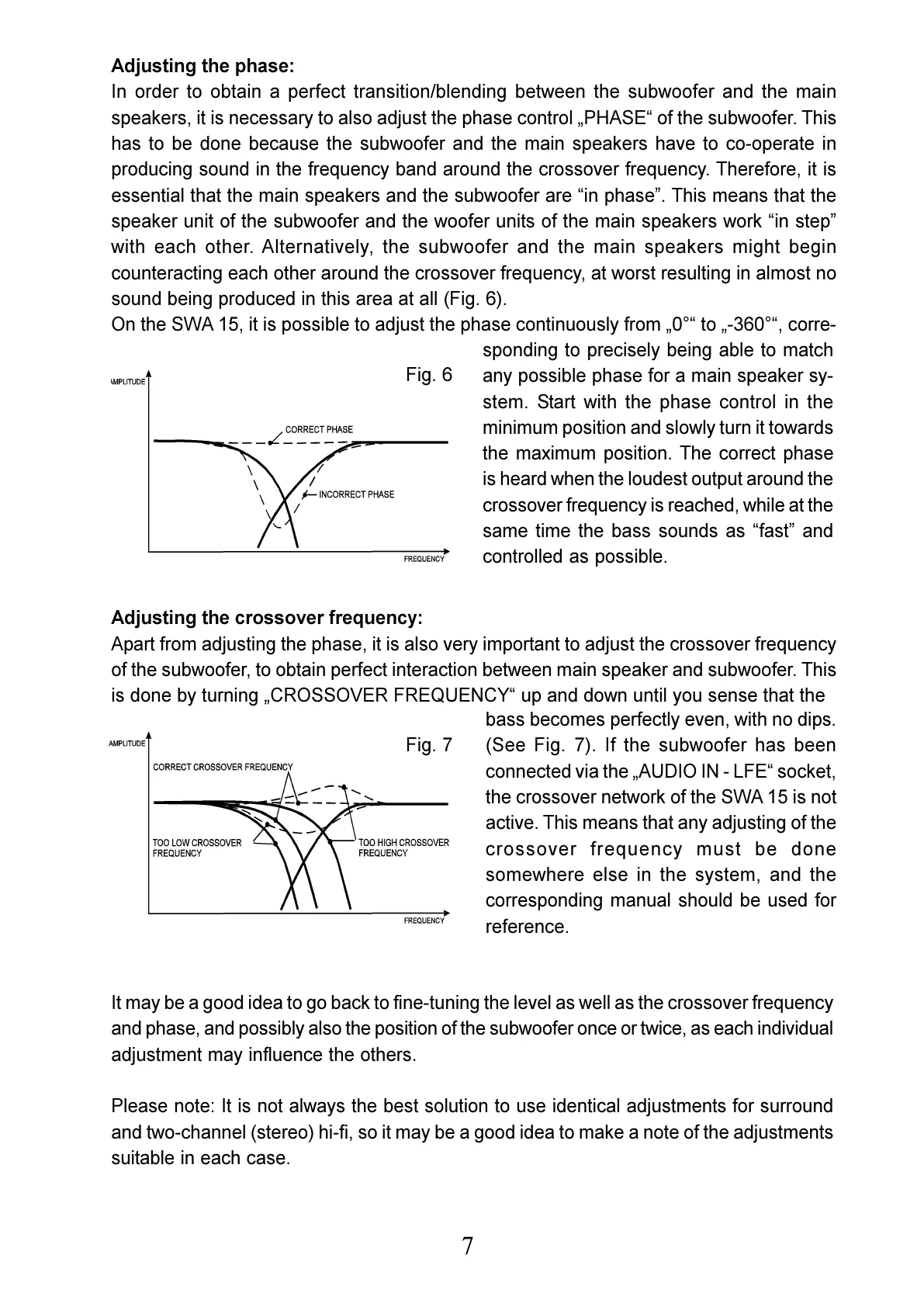 **Adjusting the phase:**
In order to obtain a perfect transition/blending between the subwoofer and the main speakers, it is necessary to also adjust the phase control „PHASE“ of the subwoofer. This has to be done because the subwoofer and the main speakers have to co-operate in producing sound in the frequency band around the crossover frequency. Therefore, it is essential that the main speakers and the subwoofer are “in phase”. This means that the speaker unit of the subwoofer and the woofer units of the main speakers work “in step” with each other. Alternatively, the subwoofer and the main speakers might begin counteracting each other around the crossover frequency, at worst resulting in almost no sound being produced in this area at all (Fig. 6).
On the SWA 15, it is possible to adjust the phase continuously from „0°“ to „-360°“, corresponding to precisely being able to match any possible phase for a main speaker system. Start with the phase control in the minimum position and slowly turn it towards the maximum position. The correct phase is heard when the loudest output around the crossover frequency is reached, while at the same time the bass sounds as “fast” and controlled as possible.

Fig. 6
AMPLITUDE
CORRECT PHASE
INCORRECT PHASE
FREQUENCY

**Adjusting the crossover frequency:**
Apart from adjusting the phase, it is also very important to adjust the crossover frequency of the subwoofer, to obtain perfect interaction between main speaker and subwoofer. This is done by turning „CROSSOVER FREQUENCY“ up and down until you sense that the bass becomes perfectly even, with no dips. (See Fig. 7). If the subwoofer has been connected via the „AUDIO IN - LFE“ socket, the crossover network of the SWA 15 is not active. This means that any adjusting of the crossover frequency must be done somewhere else in the system, and the corresponding manual should be used for reference.

Fig. 7
AMPLITUDE
CORRECT CROSSOVER FREQUENCY
TOO LOW CROSSOVER FREQUENCY
TOO HIGH CROSSOVER FREQUENCY
FREQUENCY

It may be a good idea to go back to fine-tuning the level as well as the crossover frequency and phase, and possibly also the position of the subwoofer once or twice, as each individual adjustment may influence the others.

Please note: It is not always the best solution to use identical adjustments for surround and two-channel (stereo) hi-fi, so it may be a good idea to make a note of the adjustments suitable in each case.

7